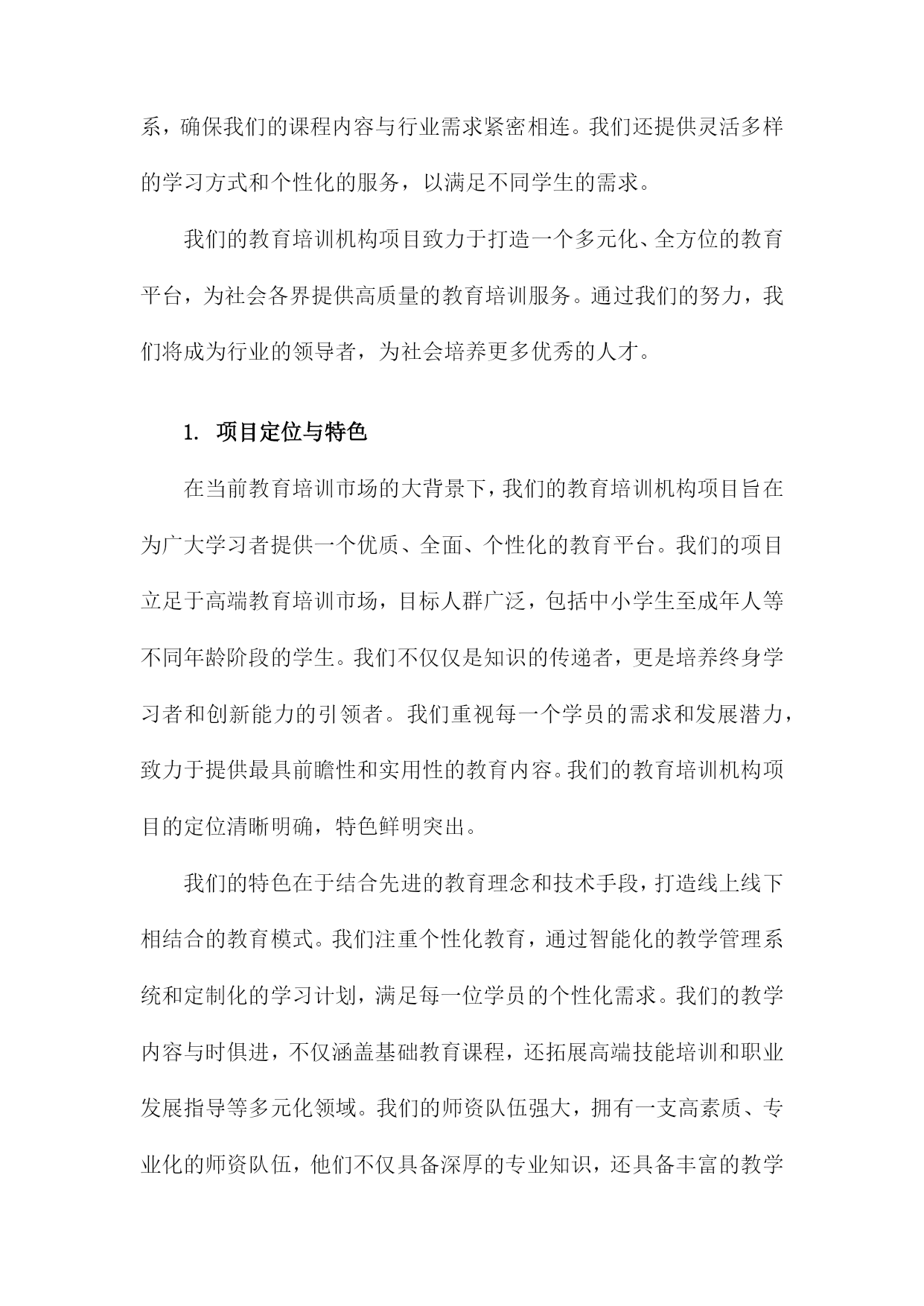 系，确保我们的课程内容与行业需求紧密相连。我们还提供灵活多样的学习方式和个性化的服务，以满足不同学生的需求。

我们的教育培训机构项目致力于打造一个多元化、全方位的教育平台，为社会各界提供高质量的教育培训服务。通过我们的努力，我们将成为行业的领导者，为社会培养更多优秀的人才。

1. 项目定位与特色

在当前教育培训市场的大背景下，我们的教育培训机构项目旨在为广大学习者提供一个优质、全面、个性化的教育平台。我们的项目立足于高端教育培训市场，目标人群广泛，包括中小学生至成年人等不同年龄阶段的学生。我们不仅仅是知识的传递者，更是培养终身学习者和创新能力的引领者。我们重视每一个学员的需求和发展潜力，致力于提供最具前瞻性和实用性的教育内容。我们的教育培训机构项目的定位清晰明确，特色鲜明突出。

我们的特色在于结合先进的教育理念和技术手段，打造线上线下相结合的教育模式。我们注重个性化教育，通过智能化的教学管理系统和定制化的学习计划，满足每一位学员的个性化需求。我们的教学内容与时俱进，不仅涵盖基础教育课程，还拓展高端技能培训和职业发展指导等多元化领域。我们的师资队伍强大，拥有一支高素质、专业化的师资队伍，他们不仅具备深厚的专业知识，还具备丰富的教学